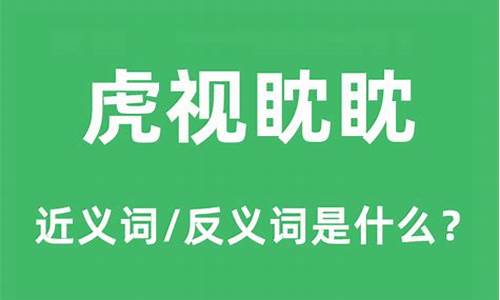 虎视眈眈

近义词/反义词是什么？